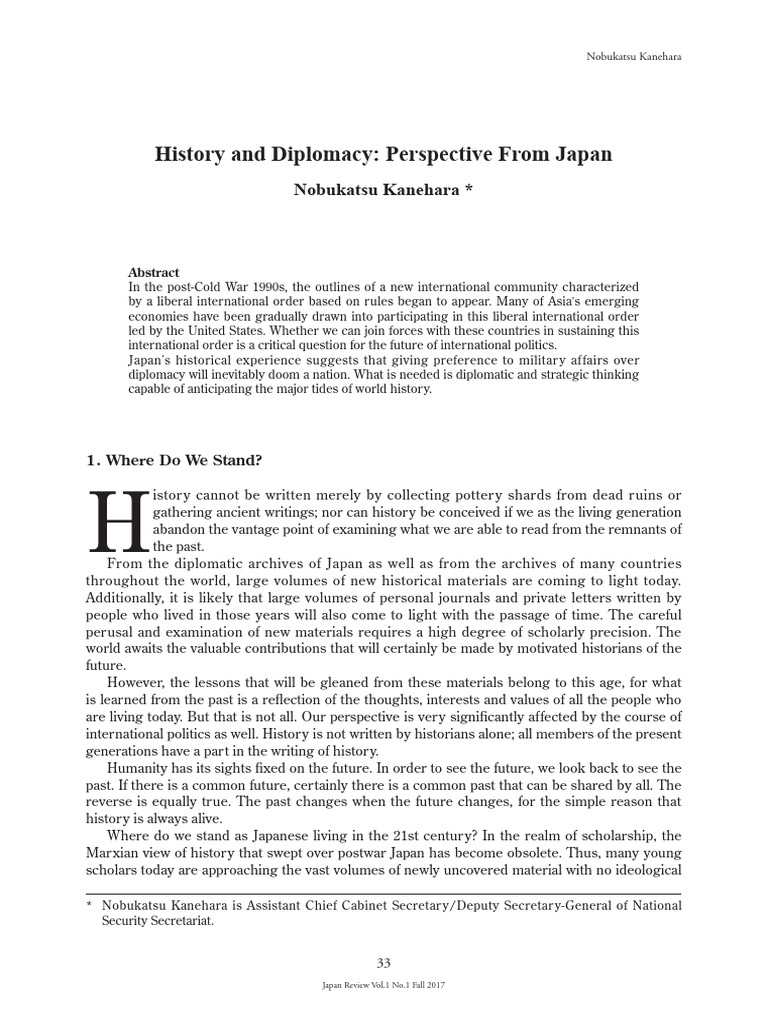 Nobukatsu Kanehara

History and Diplomacy: Perspective From Japan

Nobukatsu Kanehara *

Abstract
In the post-Cold War 1990s, the outlines of a new international community characterized by a liberal international order based on rules began to appear. Many of Asia's emerging economies have been gradually drawn into participating in this liberal international order led by the United States. Whether we can join forces with these countries in sustaining this international order is a critical question for the future of international politics.
Japan's historical experience suggests that giving preference to military affairs over diplomacy will inevitably doom a nation. What is needed is diplomatic and strategic thinking capable of anticipating the major tides of world history.

1. Where Do We Stand?

History cannot be written merely by collecting pottery shards from dead ruins or gathering ancient writings; nor can history be conceived if we as the living generation abandon the vantage point of examining what we are able to read from the remnants of the past.

From the diplomatic archives of Japan as well as from the archives of many countries throughout the world, large volumes of new historical materials are coming to light today. Additionally, it is likely that large volumes of personal journals and private letters written by people who lived in those years will also come to light with the passage of time. The careful perusal and examination of new materials requires a high degree of scholarly precision. The world awaits the valuable contributions that will certainly be made by motivated historians of the future.

However, the lessons that will be gleaned from these materials belong to this age, for what is learned from the past is a reflection of the thoughts, interests and values of all the people who are living today. But that is not all. Our perspective is very significantly affected by the course of international politics as well. History is not written by historians alone; all members of the present generations have a part in the writing of history.

Humanity has its sights fixed on the future. In order to see the future, we look back to see the past. If there is a common future, certainly there is a common past that can be shared by all. The reverse is equally true. The past changes when the future changes, for the simple reason that history is always alive.

Where do we stand as Japanese living in the 21st century? In the realm of scholarship, the Marxian view of history that swept over postwar Japan has become obsolete. Thus, many young scholars today are approaching the vast volumes of newly uncovered material with no ideological

* Nobukatsu Kanehara is Assistant Chief Cabinet Secretary/Deputy Secretary-General of National Security Secretariat.

33

Japan Review Vol.1 No.1 Fall 2017